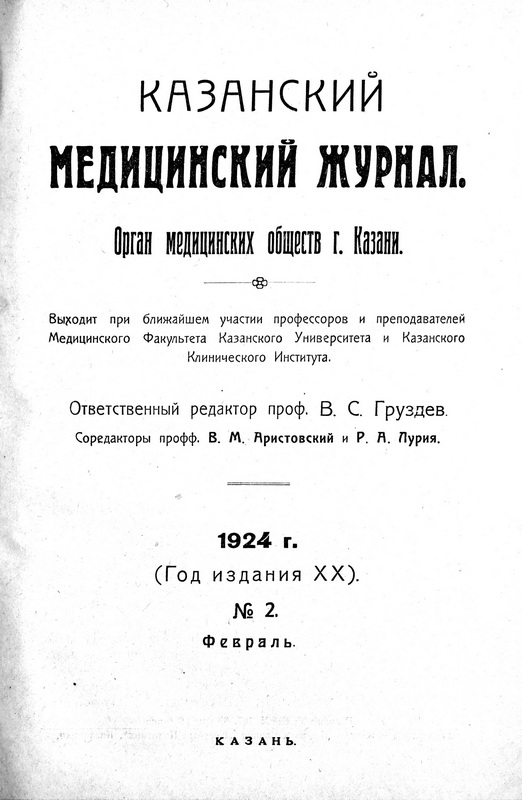 КАЗАНСКИЙ

МЕДИЦИНСКИЙ ЖУРНАЛ.

Орган медицинских обществ г. Казани.

Выходит при ближайшем участии профессоров и преподавателей Медицинского Факультета Казанского Университета и Казанского Клинического Института.

Ответственный редактор проф. В. С. Груздев.

Соредакторы профф. В. М. Аристовский и Р. А. Лурия.

1924 г.

(Год издания XX).

№ 2.

Февраль.

КАЗАНЬ.